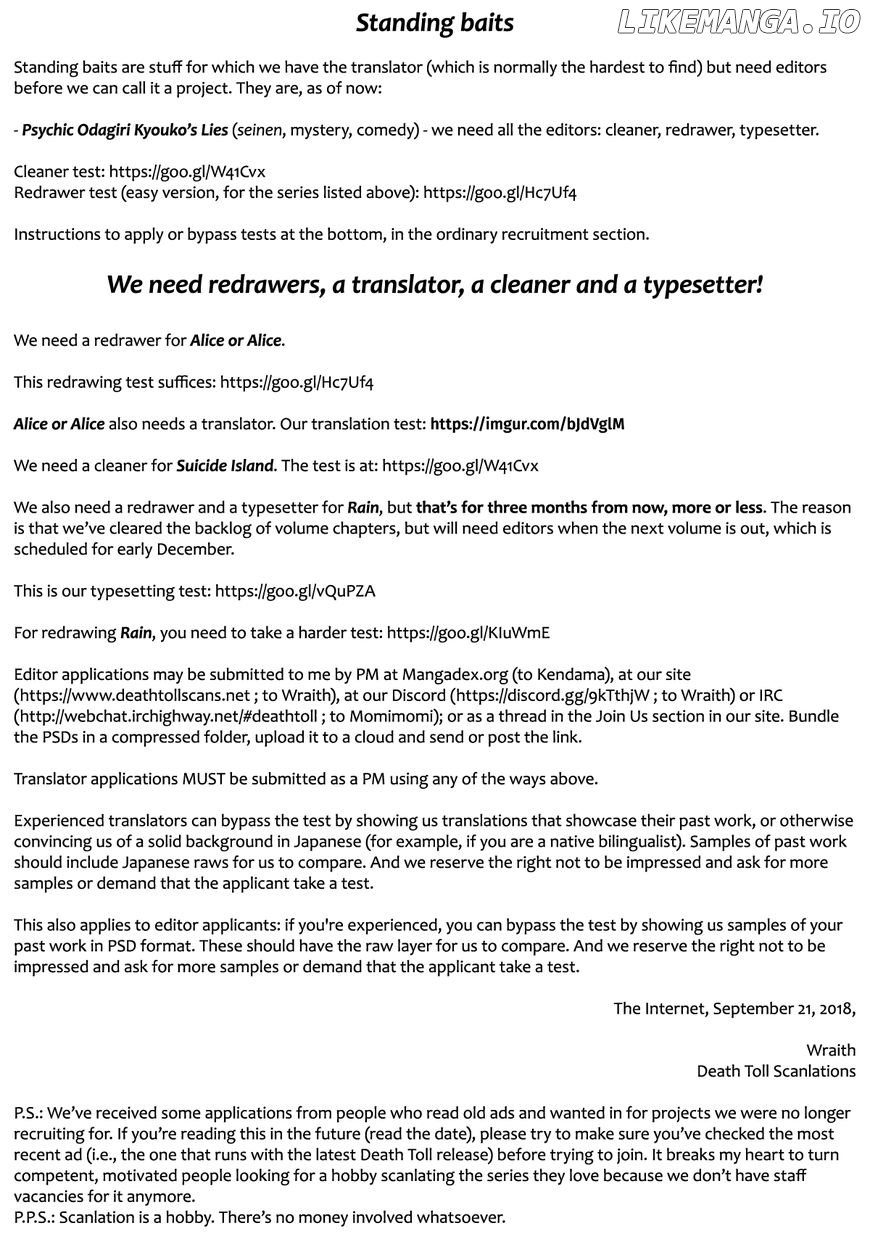 Standing baits

LIKEMANGA.IO

Standing baits are stuff for which we have the translator (which is normally the hardest to find) but need editors before we can call it a project. They are, as of now:

- Psychic Odagiri Kyouko's Lies (seinen, mystery, comedy) - we need all the editors: cleaner, redrawer, typesetter.

Cleaner test: https://goo.gl/W41Cvx
Redrawer test (easy version, for the series listed above): https://goo.gl/Hc7Uf4

Instructions to apply or bypass tests at the bottom, in the ordinary recruitment section.

We need redrawers, a translator, a cleaner and a typesetter!

We need a redrawer for Alice or Alice.

This redrawing test suffices: https://goo.gl/Hc7Uf4

Alice or Alice also needs a translator. Our translation test: https://imgur.com/bJdVglM

We need a cleaner for Suicide Island. The test is at: https://goo.gl/W41Cvx

We also need a redrawer and a typesetter for Rain, but that's for three months from now, more or less. The reason is that we've cleared the backlog of volume chapters, but will need editors when the next volume is out, which is scheduled for early December.

This is our typesetting test: https://goo.gl/vQuPZA

For redrawing Rain, you need to take a harder test: https://goo.gl/KIuWmE

Editor applications may be submitted to me by PM at Mangadex.org (to Kendama), at our site (https://www.deathtollscans.net ; to Wraith), at our Discord (https://discord.gg/9kTthjW ; to Wraith) or IRC (http://webchat.irchighway.net/#deathtoll ; to Momimomi); or as a thread in the Join Us section in our site. Bundle the PSDs in a compressed folder, upload it to a cloud and send or post the link.

Translator applications MUST be submitted as a PM using any of the ways above.

Experienced translators can bypass the test by showing us translations that showcase their past work, or otherwise convincing us of a solid background in Japanese (for example, if you are a native bilingualist). Samples of past work should include Japanese raws for us to compare. And we reserve the right not to be impressed and ask for more samples or demand that the applicant take a test.

This also applies to editor applicants: if you're experienced, you can bypass the test by showing us samples of your past work in PSD format. These should have the raw layer for us to compare. And we reserve the right not to be impressed and ask for more samples or demand that the applicant take a test.

The Internet, September 21, 2018,

Wraith
Death Toll Scanlations

P.S.: We've received some applications from people who read old ads and wanted in for projects we were no longer recruiting for. If you're reading this in the future (read the date), please try to make sure you've checked the most recent ad (i.e., the one that runs with the latest Death Toll release) before trying to join. It breaks my heart to turn competent, motivated people looking for a hobby scanlating the series they love because we don't have staff vacancies for it anymore.
P.P.S.: Scanlation is a hobby. There's no money involved whatsoever.